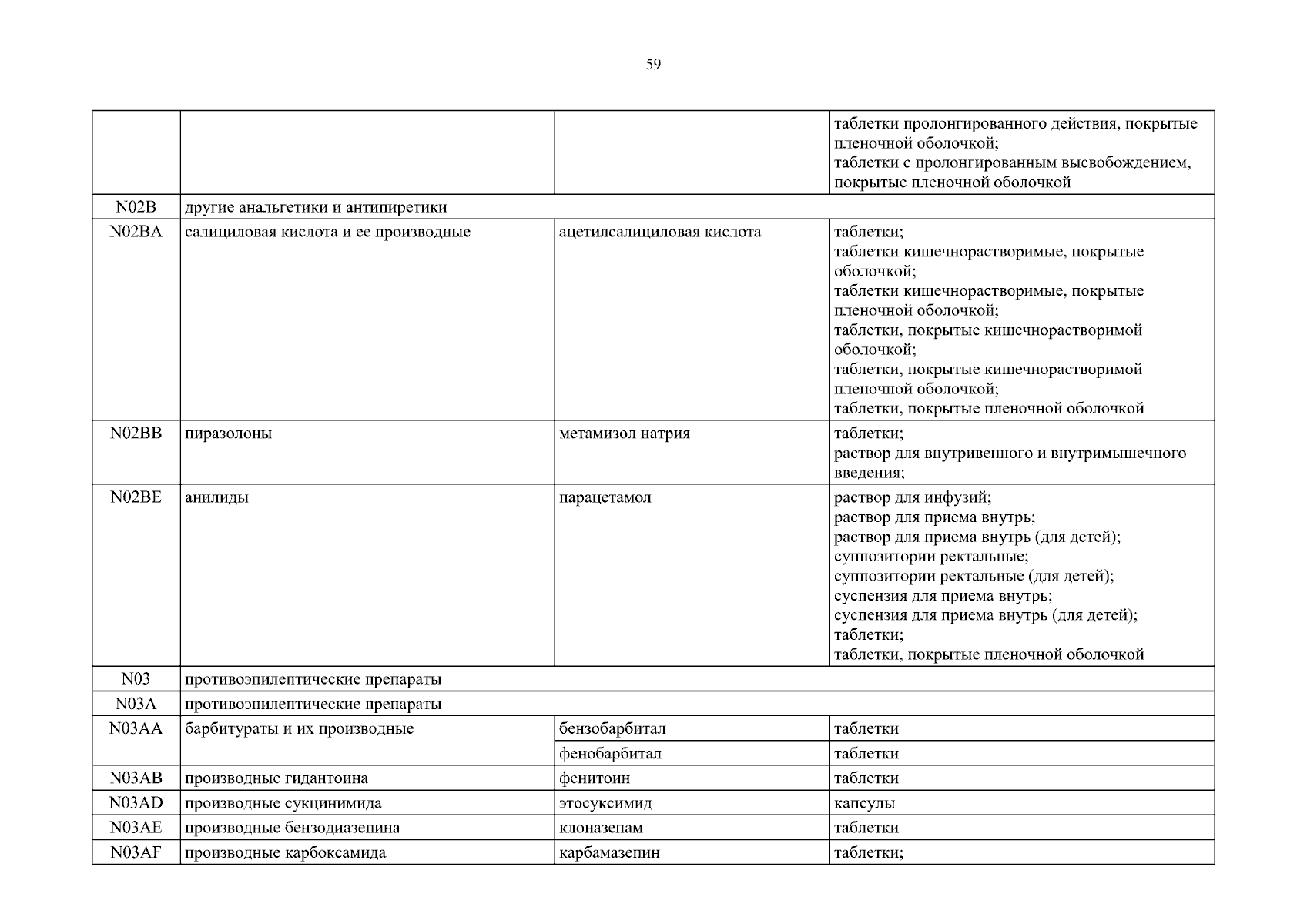 59

| | | | |
|---|---|---|---|
| | | | таблетки пролонгированного действия, покрытые пленочной оболочкой; таблетки с пролонгированным высвобождением, покрытые пленочной оболочкой |
| N02B | другие анальгетики и антипиретики | | |
| N02BA | салициловая кислота и ее производные | ацетилсалициловая кислота | таблетки; таблетки кишечнорастворимые, покрытые оболочкой; таблетки кишечнорастворимые, покрытые пленочной оболочкой; таблетки, покрытые кишечнорастворимой оболочкой; таблетки, покрытые кишечнорастворимой пленочной оболочкой; таблетки, покрытые пленочной оболочкой |
| N02BB | пиразолоны | метамизол натрия | таблетки; раствор для внутривенного и внутримышечного введения; |
| N02BE | анилиды | парацетамол | раствор для инфузий; раствор для приема внутрь; раствор для приема внутрь (для детей); суппозитории ректальные; суппозитории ректальные (для детей); суспензия для приема внутрь; суспензия для приема внутрь (для детей); таблетки; таблетки, покрытые пленочной оболочкой |
| N03 | противоэпилептические препараты | | |
| N03A | противоэпилептические препараты | | |
| N03AA | барбитураты и их производные | бензобарбитал | таблетки |
| | | фенобарбитал | таблетки |
| N03AB | производные гидантоина | фенитоин | таблетки |
| N03AD | производные сукцинимида | этосуксимид | капсулы |
| N03AE | производные бензодиазепина | клоназепам | таблетки |
| N03AF | производные карбоксамида | карбамазепин | таблетки; |